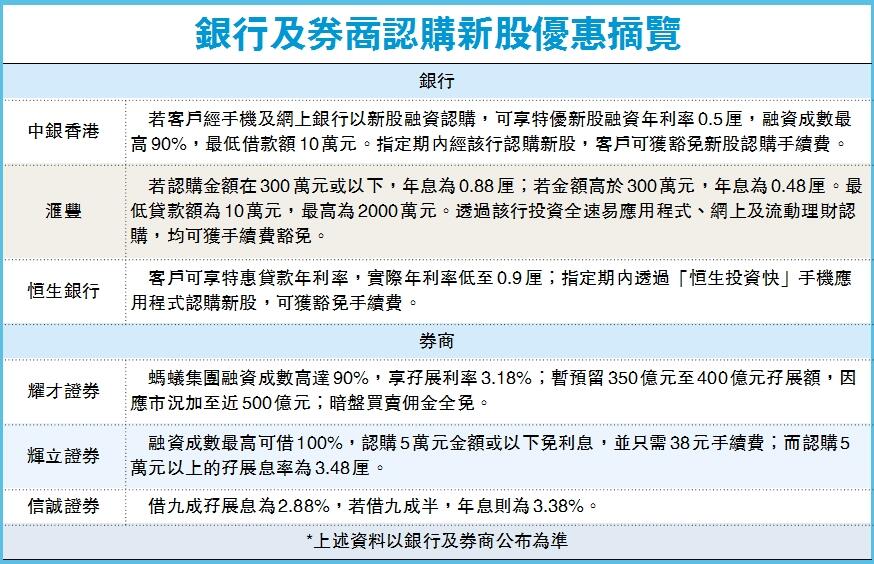 銀行及券商認購新股優惠摘覽

| 銀行 | |
|---|---|
| 中銀香港 | 若客戶經手機及網上銀行以新股融資認購，可享特優新股融資年利率0.5厘，融資成數最高90%，最低借款額10萬元。指定期內經該行認購新股，客戶可獲豁免新股認購手續費。 |
| 滙豐 | 若認購金額在300萬元或以下，年息為0.88厘；若金額高於300萬元，年息為0.48厘。最低貸款額為10萬元，最高為2000萬元。透過該行投資全速易應用程式、網上及流動理財認購，均可獲手續費豁免。 |
| 恒生銀行 | 客戶可享特惠貸款年利率，實際年利率低至0.9厘；指定期內透過「恒生投資快」手機應用程式認購新股，可獲豁免手續費。 |
| 券商 | |
| 耀才證券 | 螞蟻集團融資成數高達90%，享孖展利率3.18%；暫預留350億元至400億元孖展額，因應市況加至近500億元；暗盤買賣佣金全免。 |
| 輝立證券 | 融資成數最高可借100%，認購5萬元金額或以下免利息，並只需38元手續費；而認購5萬元以上的孖展息率為3.48厘。 |
| 信誠證券 | 借九成孖展息為2.88%，若借九成半，年息則為3.38%。 |

*上述資料以銀行及券商公布為準